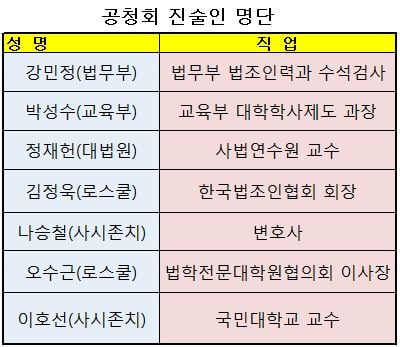 공청회 진술인 명단

| 성 명 | 직 업 |
|---|---|
| 강민정(법무부) | 법무부 법조인력과 수석검사 |
| 박성수(교육부) | 교육부 대학학사제도 과장 |
| 정재헌(대법원) | 사법연수원 교수 |
| 김정욱(로스쿨) | 한국법조인협회 회장 |
| 나승철(사시존치) | 변호사 |
| 오수근(로스쿨) | 법학전문대학원협의회 이사장 |
| 이호선(사시존치) | 국민대학교 교수 |